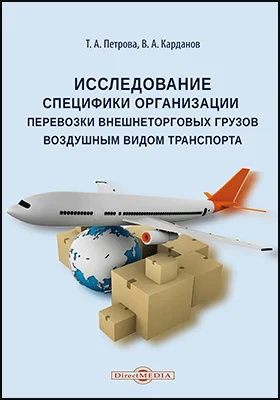 Т. А. Петрова, В. А. Карданов

ИССЛЕДОВАНИЕ
СПЕЦИФИКИ ОРГАНИЗАЦИИ
ПЕРЕВОЗКИ ВНЕШНЕТОРГОВЫХ ГРУЗОВ
ВОЗДУШНЫМ ВИДОМ ТРАНСПОРТА

DirectMEDIA